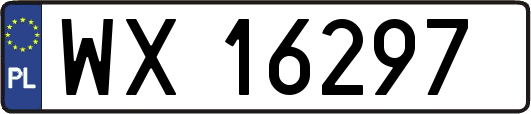 PL
WX 16297